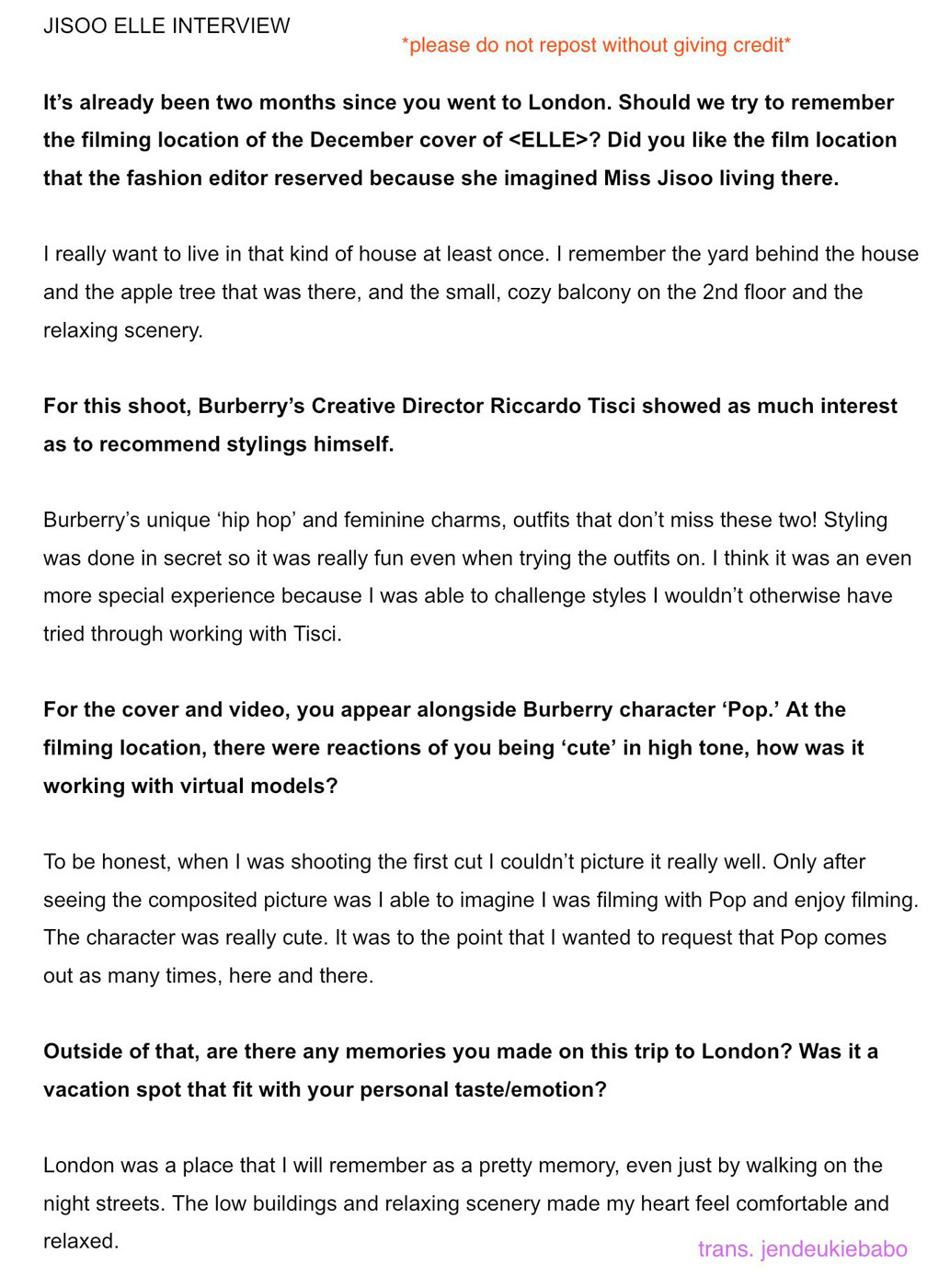 JISOO ELLE INTERVIEW

*please do not repost without giving credit*

It's already been two months since you went to London. Should we try to remember the filming location of the December cover of <ELLE>? Did you like the film location that the fashion editor reserved because she imagined Miss Jisoo living there.

I really want to live in that kind of house at least once. I remember the yard behind the house and the apple tree that was there, and the small, cozy balcony on the 2nd floor and the relaxing scenery.

For this shoot, Burberry's Creative Director Riccardo Tisci showed as much interest as to recommend stylings himself.

Burberry's unique 'hip hop' and feminine charms, outfits that don't miss these two! Styling was done in secret so it was really fun even when trying the outfits on. I think it was an even more special experience because I was able to challenge styles I wouldn't otherwise have tried through working with Tisci.

For the cover and video, you appear alongside Burberry character 'Pop.' At the filming location, there were reactions of you being 'cute' in high tone, how was it working with virtual models?

To be honest, when I was shooting the first cut I couldn't picture it really well. Only after seeing the composited picture was I able to imagine I was filming with Pop and enjoy filming. The character was really cute. It was to the point that I wanted to request that Pop comes out as many times, here and there.

Outside of that, are there any memories you made on this trip to London? Was it a vacation spot that fit with your personal taste/emotion?

London was a place that I will remember as a pretty memory, even just by walking on the night streets. The low buildings and relaxing scenery made my heart feel comfortable and relaxed.

trans. jendeukiebabo